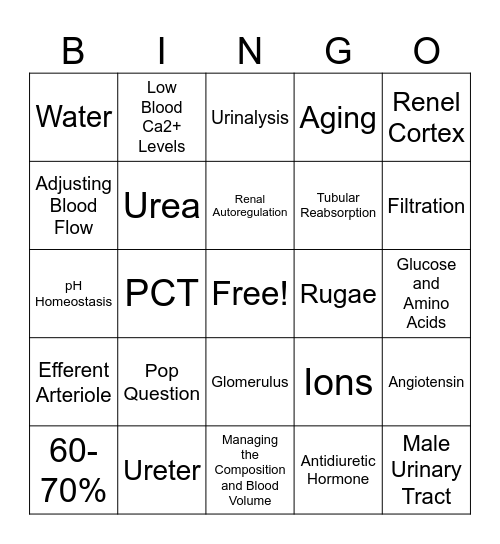 | B | I | N | G | O |
|---|---|---|---|---|
| Water | Low Blood Ca2+ Levels | Urinalysis | Aging | Renel Cortex |
| Adjusting Blood Flow | Urea | Renal Autoregulation | Tubular Reabsorption | Filtration |
| pH Homeostasis | PCT | Free! | Rugae | Glucose and Amino Acids |
| Efferent Arteriole | Pop Question | Glomerulus | Ions | Angiotensin |
| 60-70% | Ureter | Managing the Composition and Blood Volume | Antidiuretic Hormone | Male Urinary Tract |